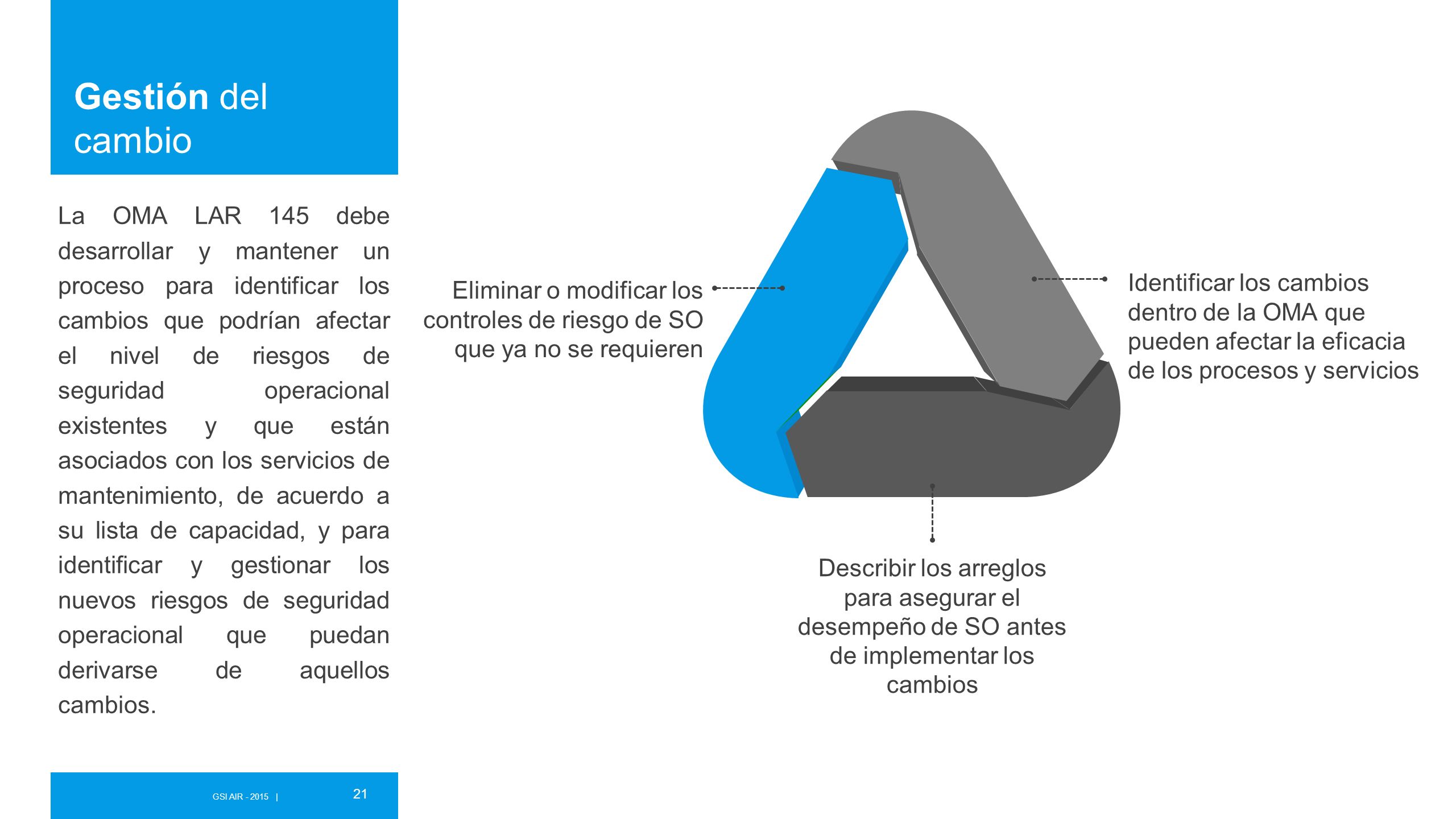 Gestión del cambio

La OMA LAR 145 debe desarrollar y mantener un proceso para identificar los cambios que podrían afectar el nivel de riesgos de seguridad operacional existentes y que están asociados con los servicios de mantenimiento, de acuerdo a su lista de capacidad, y para identificar y gestionar los nuevos riesgos de seguridad operacional que puedan derivarse de aquellos cambios.

Eliminar o modificar los controles de riesgo de SO que ya no se requieren

Identificar los cambios dentro de la OMA que pueden afectar la eficacia de los procesos y servicios

Describir los arreglos para asegurar el desempeño de SO antes de implementar los cambios

GSI AIR - 2015 | 21